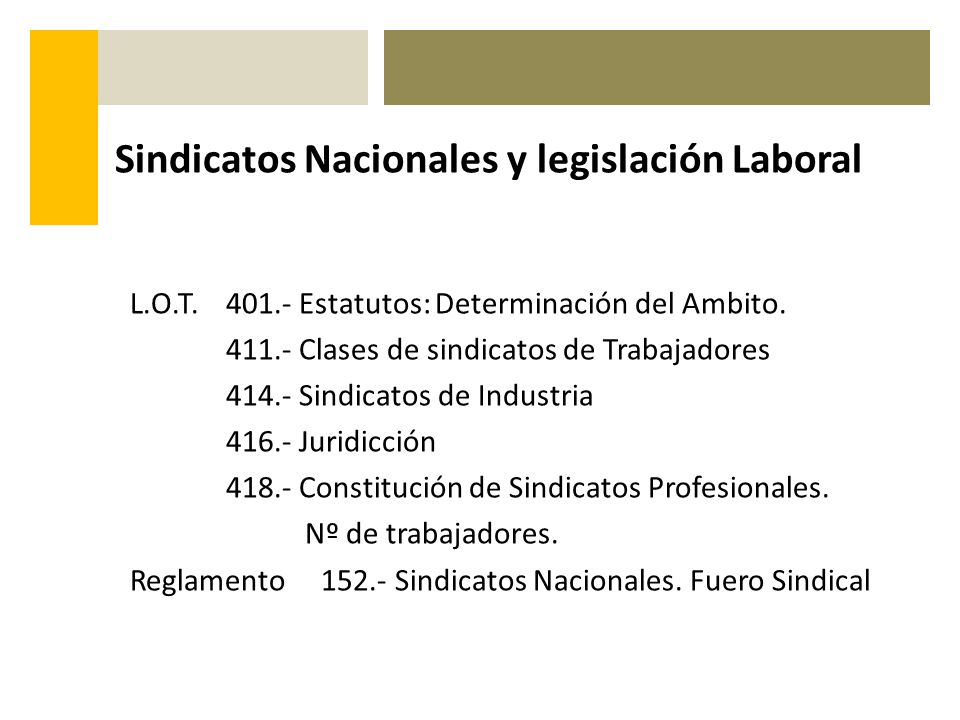 Sindicatos Nacionales y legislación Laboral

L.O.T. 401.- Estatutos: Determinación del Ambito.
411.- Clases de sindicatos de Trabajadores
414.- Sindicatos de Industria
416.- Juridicción
418.- Constitución de Sindicatos Profesionales.
Nº de trabajadores.
Reglamento 152.- Sindicatos Nacionales. Fuero Sindical